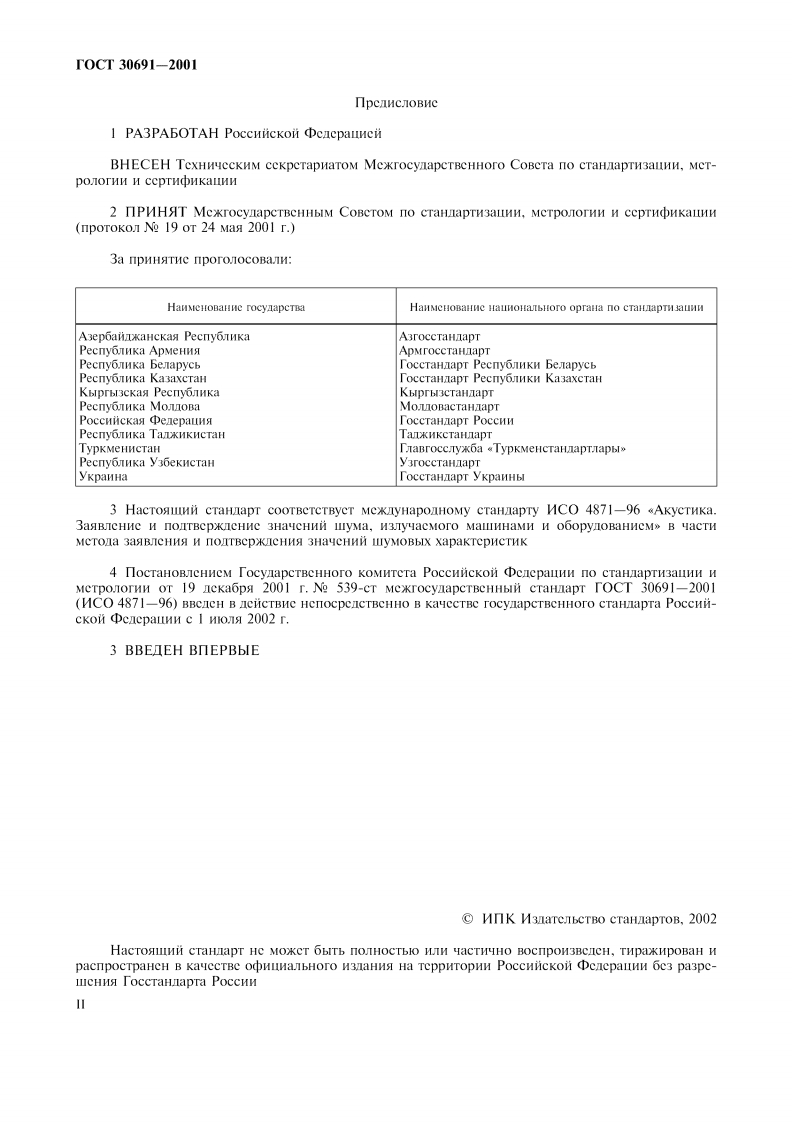 ГОСТ 30691—2001

Предисловие

1 РАЗРАБОТАН Российской Федерацией

ВНЕСЕН Техническим секретариатом Межгосударственного Совета по стандартизации, метрологии и сертификации

2 ПРИНЯТ Межгосударственным Советом по стандартизации, метрологии и сертификации (протокол № 19 от 24 мая 2001 г.)

За принятие проголосовали:

| Наименование государства | Наименование национального органа по стандартизации |
|---|---|
| Азербайджанская Республика | Азгосстандарт |
| Республика Армения | Армгосстандарт |
| Республика Беларусь | Госстандарт Республики Беларусь |
| Республика Казахстан | Госстандарт Республики Казахстан |
| Кыргызская Республика | Кыргызстандарт |
| Республика Молдова | Молдовастандарт |
| Российская Федерация | Госстандарт России |
| Республика Таджикистан | Таджикстандарт |
| Туркменистан | Главгосслужба «Туркменстандартлары» |
| Республика Узбекистан | Узгосстандарт |
| Украина | Госстандарт Украины |

3 Настоящий стандарт соответствует международному стандарту ИСО 4871—96 «Акустика. Заявление и подтверждение значений шума, излучаемого машинами и оборудованием» в части метода заявления и подтверждения значений шумовых характеристик

4 Постановлением Государственного комитета Российской Федерации по стандартизации и метрологии от 19 декабря 2001 г. № 539-ст межгосударственный стандарт ГОСТ 30691—2001 (ИСО 4871—96) введен в действие непосредственно в качестве государственного стандарта Российской Федерации с 1 июля 2002 г.

3 ВВЕДЕН ВПЕРВЫЕ

© ИПК Издательство стандартов, 2002

Настоящий стандарт не может быть полностью или частично воспроизведен, тиражирован и распространен в качестве официального издания на территории Российской Федерации без разрешения Госстандарта России

II